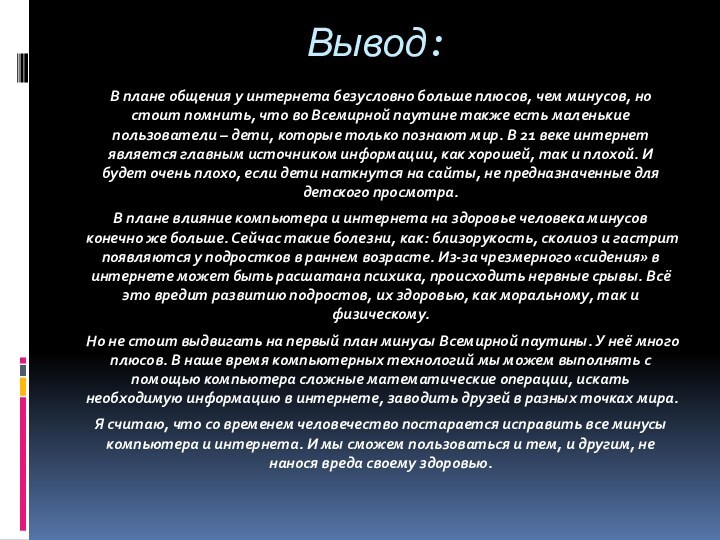 Вывод:

В плане общения у интернета безусловно больше плюсов, чем минусов, но стоит помнить, что во Всемирной паутине также есть маленькие пользователи – дети, которые только познают мир. В 21 веке интернет является главным источником информации, как хорошей, так и плохой. И будет очень плохо, если дети наткнутся на сайты, не предназначенные для детского просмотра.

В плане влияние компьютера и интернета на здоровье человека минусов конечно же больше. Сейчас такие болезни, как: близорукость, сколиоз и гастрит появляются у подростков в раннем возрасте. Из-за чрезмерного «сидения» в интернете может быть расшатана психика, происходить нервные срывы. Всё это вредит развитию подростов, их здоровью, как моральному, так и физическому.

Но не стоит выдвигать на первый план минусы Всемирной паутины. У неё много плюсов. В наше время компьютерных технологий мы можем выполнять с помощью компьютера сложные математические операции, искать необходимую информацию в интернете, заводить друзей в разных точках мира.

Я считаю, что со временем человечество постарается исправить все минусы компьютера и интернета. И мы сможем пользоваться и тем, и другим, не нанося вреда своему здоровью.